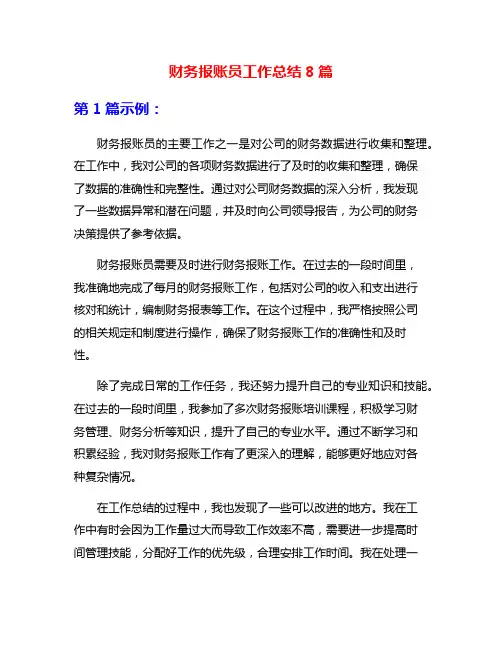 财务报账员工作总结 8 篇

第 1 篇示例：

财务报账员的主要工作之一是对公司的财务数据进行收集和整理。在工作中，我对公司的各项财务数据进行了及时的收集和整理，确保了数据的准确性和完整性。通过对公司财务数据的深入分析，我发现了一些数据异常和潜在问题，并及时向公司领导报告，为公司的财务决策提供了参考依据。

财务报账员需要及时进行财务报账工作。在过去的一段时间里，我准确地完成了每月的财务报账工作，包括对公司的收入和支出进行核对和统计，编制财务报表等工作。在这个过程中，我严格按照公司的相关规定和制度进行操作，确保了财务报账工作的准确性和及时性。

除了完成日常的工作任务，我还努力提升自己的专业知识和技能。在过去的一段时间里，我参加了多次财务报账培训课程，积极学习财务管理、财务分析等知识，提升了自己的专业水平。通过不断学习和积累经验，我对财务报账工作有了更深入的理解，能够更好地应对各种复杂情况。

在工作总结的过程中，我也发现了一些可以改进的地方。我在工作中有时会因为工作量过大而导致工作效率不高，需要进一步提高时间管理技能，分配好工作的优先级，合理安排工作时间。我在处理一